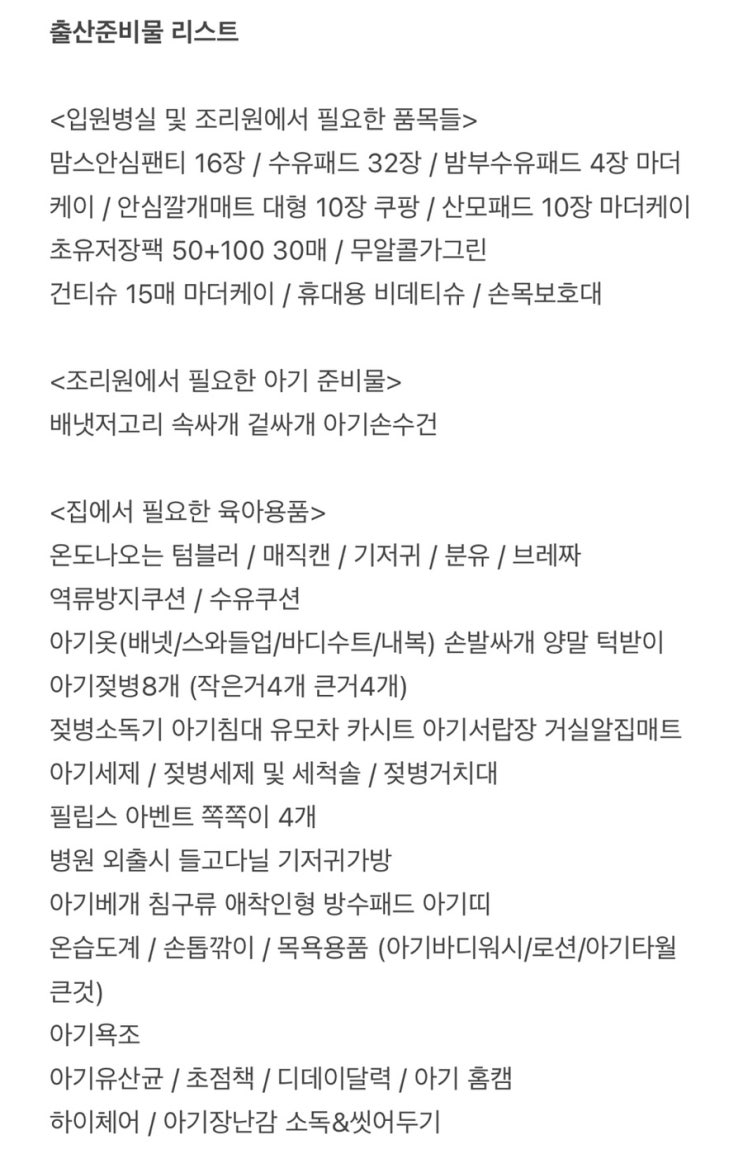 출산준비물 리스트

<입원병실 및 조리원에서 필요한 품목들>
맘스안심팬티 16장 / 수유패드 32장 / 밤부수유패드 4장 마더케이 / 안심깔개매트 대형 10장 쿠팡 / 산모패드 10장 마더케이
초유저장팩 50+100 30매 / 무알콜가그린
건티슈 15매 마더케이 / 휴대용 비데티슈 / 손목보호대

<조리원에서 필요한 아기 준비물>
배냇저고리 속싸개 겉싸개 아기손수건

<집에서 필요한 육아용품>
온도나오는 텀블러 / 매직캔 / 기저귀 / 분유 / 브레짜
역류방지쿠션 / 수유쿠션
아기옷(배넷/스와들업/바디수트/내복) 손발싸개 양말 턱받이
아기젖병8개 (작은거4개 큰거4개)
젖병소독기 아기침대 유모차 카시트 아기서랍장 거실알집매트
아기세제 / 젖병세제 및 세척솔 / 젖병거치대
필립스 아벤트 쪽쪽이 4개
병원 외출시 들고다닐 기저귀가방
아기베개 침구류 애착인형 방수패드 아기띠
온습도계 / 손톱깎이 / 목욕용품 (아기바디워시/로션/아기타월 큰것)
아기욕조
아기유산균 / 초점책 / 디데이달력 / 아기 홈캠
하이체어 / 아기장난감 소독&씻어두기